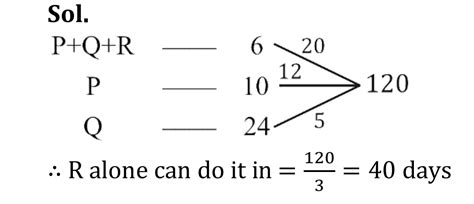 Sol.

P+Q+R —— 6 20

P —— 10 12 120

Q —— 24 5

$\therefore$ R alone can do it in $= \frac{120}{3} = 40$ days